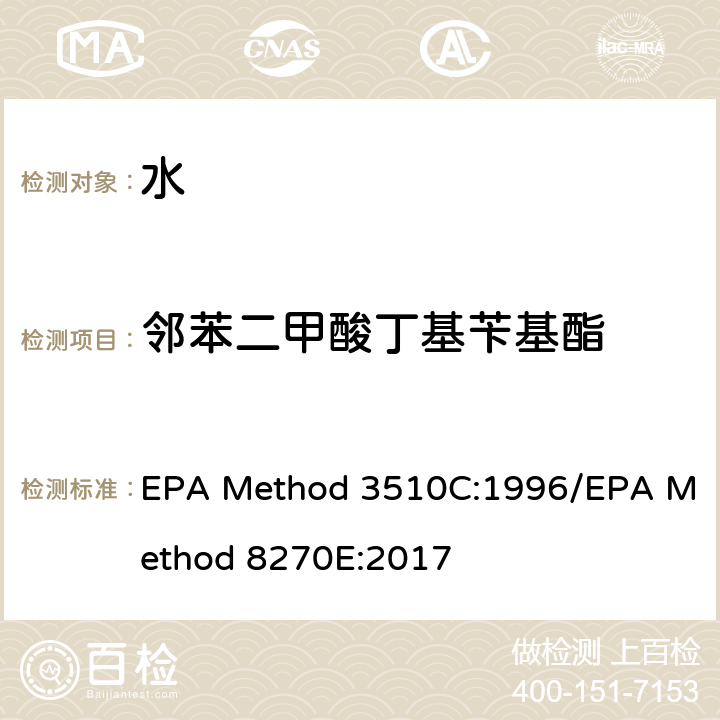 MA CNAS AC ilac-MRA

检测对象： 水

检测项目： 邻苯二甲酸丁基苄基酯

检测标准： EPA Method 3510C:1996/EPA Method 8270E:2017

百检 Baijiantest.com

做检测 上百检
400-151-7153